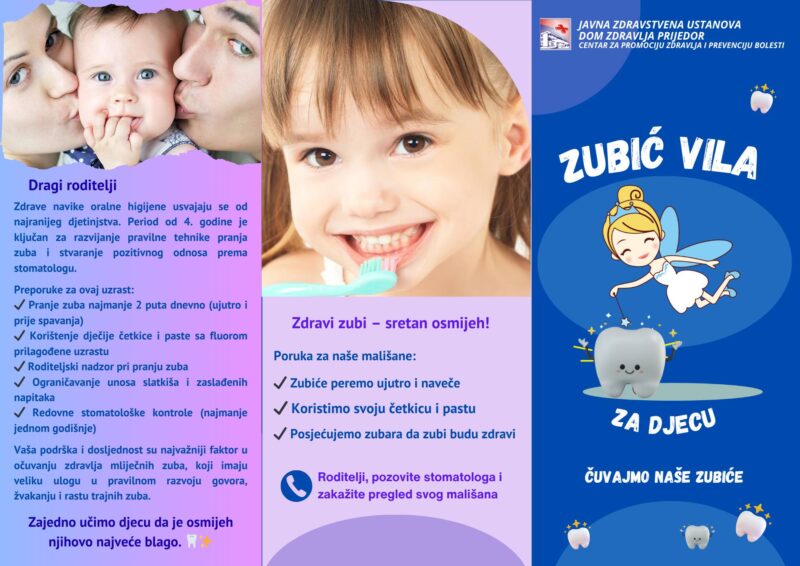 Dragi roditelji

Zdrave navike oralne higijene usvajaju se od najranijeg djetinjstva. Period od 4. godine je ključan za razvijanje pravilne tehnike pranja zuba i stvaranje pozitivnog odnosa prema stomatologu.

Preporuke za ovaj uzrast:
✓ Pranje zuba najmanje 2 puta dnevno (ujutro i prije spavanja)
✓ Korištenje dječije četkice i paste sa fluorom prilagođene uzrastu
✓ Roditeljski nadzor pri pranju zuba
✓ Ograničavanje unosa slatkiša i zaslađenih napitaka
✓ Redovne stomatološke kontrole (najmanje jednom godišnje)

Vaša podrška i dosljednost su najvažniji faktor u očuvanju zdravlja mliječnih zuba, koji imaju veliku ulogu u pravilnom razvoju govora, žvakanju i rastu trajnih zuba.

Zajedno učimo djecu da je osmijeh njihovo najveće blago.

Zdravi zubi – sretan osmijeh!

Poruka za naše mališane:
✓ Zubiće peremo ujutro i naveče
✓ Koristimo svoju četkicu i pastu
✓ Posjećujemo zubara da zubi budu zdravi

Roditelji, pozovite stomatologa i zakažite pregled svog mališana

JAVNA ZDRAVSTVENA USTANOVA
DOM ZDRAVLJA PRIJEDOR
CENTAR ZA PROMOCIJU ZDRAVLJA I PREVENCIJU BOLESTI

ZUBIĆ VILA

ZA DJECU

ČUVAJMO NAŠE ZUBIĆE